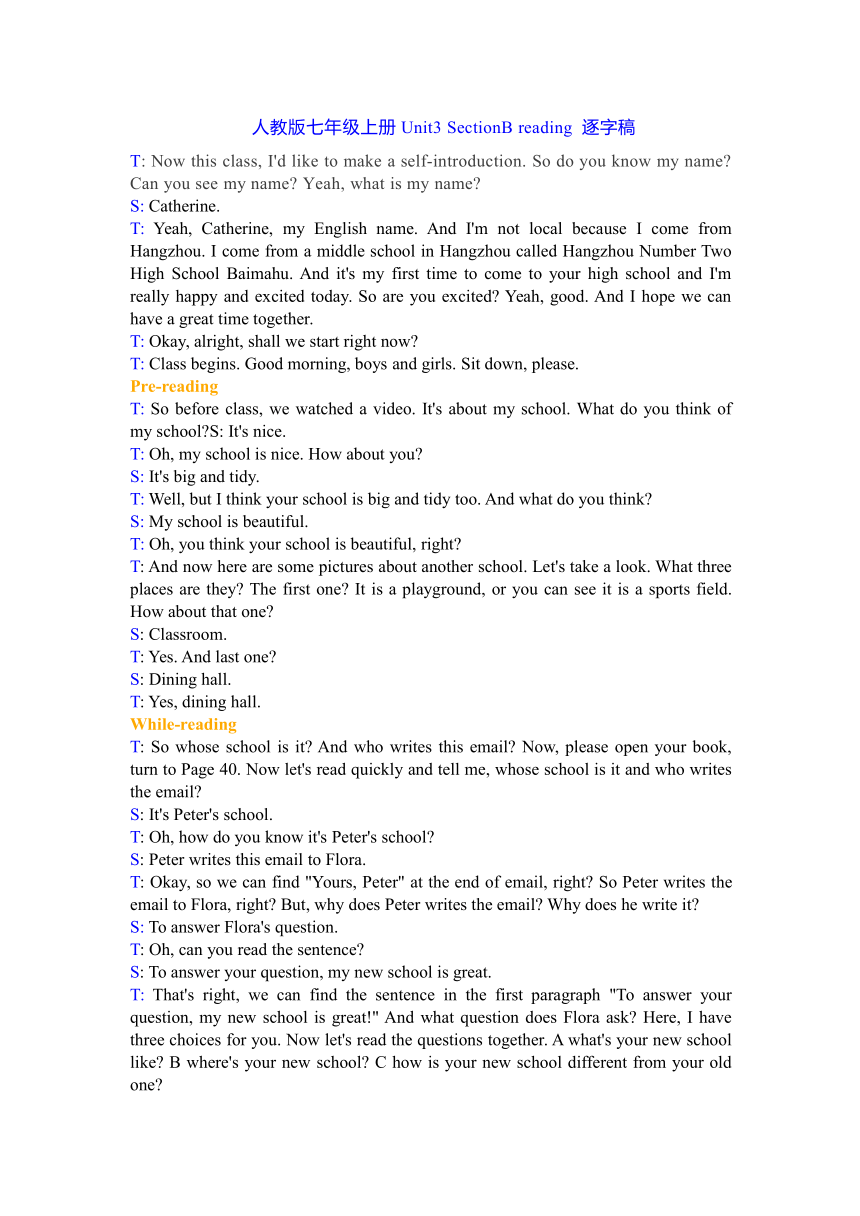 人教版七年级上册 Unit3 SectionB reading 逐字稿

T: Now this class, I'd like to make a self-introduction. So do you know my name? Can you see my name? Yeah, what is my name?
S: Catherine.
T: Yeah, Catherine, my English name. And I'm not local because I come from Hangzhou. I come from a middle school in Hangzhou called Hangzhou Number Two High School Baimahu. And it's my first time to come to your high school and I'm really happy and excited today. So are you excited? Yeah, good. And I hope we can have a great time together.
T: Okay, alright, shall we start right now?
T: Class begins. Good morning, boys and girls. Sit down, please.
Pre-reading
T: So before class, we watched a video. It's about my school. What do you think of my school?S: It's nice.
T: Oh, my school is nice. How about you?
S: It's big and tidy.
T: Well, but I think your school is big and tidy too. And what do you think?
S: My school is beautiful.
T: Oh, you think your school is beautiful, right?
T: And now here are some pictures about another school. Let's take a look. What three places are they? The first one? It is a playground, or you can see it is a sports field. How about that one?
S: Classroom.
T: Yes. And last one?
S: Dining hall.
T: Yes, dining hall.
While-reading
T: So whose school is it? And who writes this email? Now, please open your book, turn to Page 40. Now let's read quickly and tell me, whose school is it and who writes the email?
S: It's Peter's school.
T: Oh, how do you know it's Peter's school?
S: Peter writes this email to Flora.
T: Okay, so we can find "Yours, Peter" at the end of email, right? So Peter writes the email to Flora, right? But, why does Peter writes the email? Why does he write it?
S: To answer Flora's question.
T: Oh, can you read the sentence?
S: To answer your question, my new school is great.
T: That's right, we can find the sentence in the first paragraph "To answer your question, my new school is great!" And what question does Flora ask? Here, I have three choices for you. Now let's read the questions together. A what's your new school like? B where's your new school? C how is your new school different from your old one?